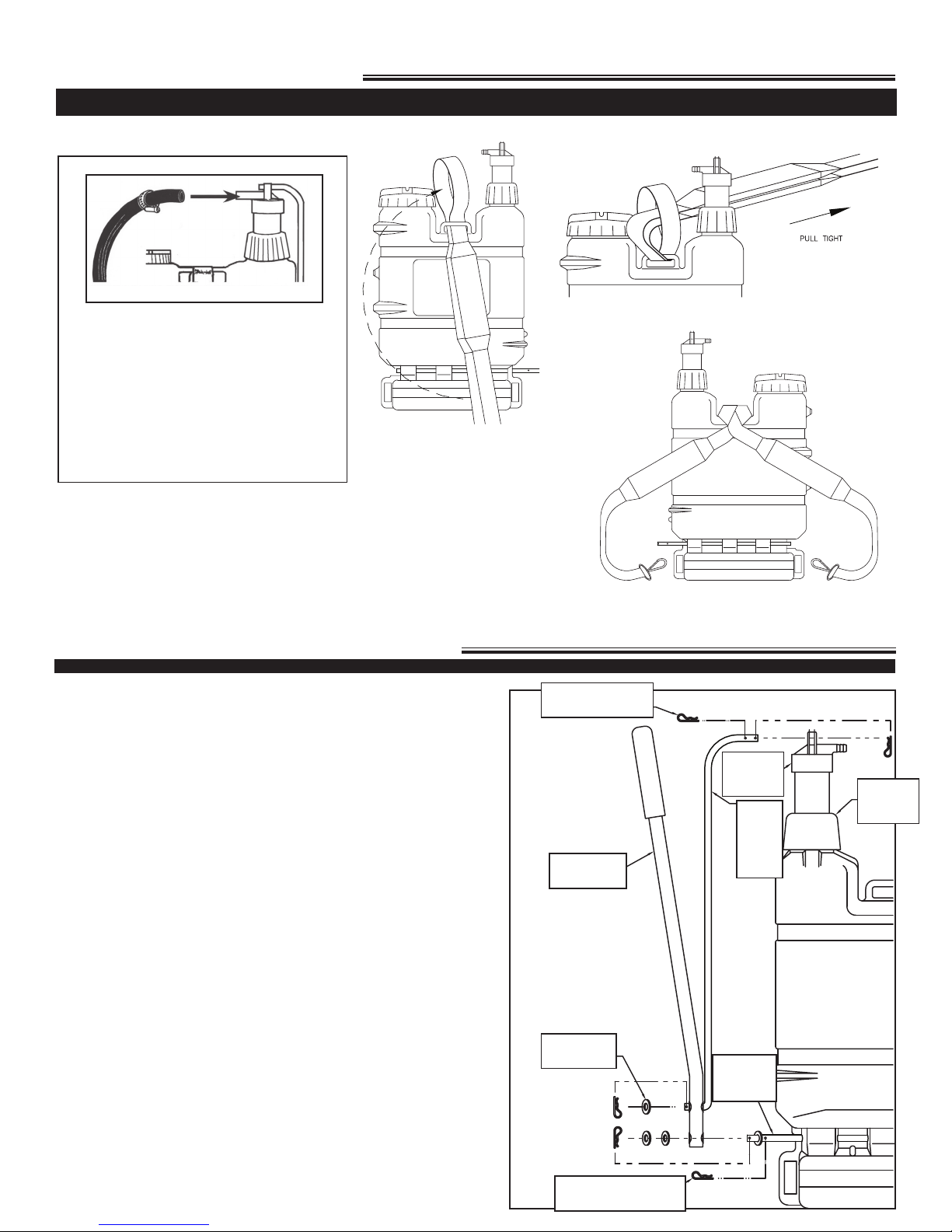 PULL TIGHT